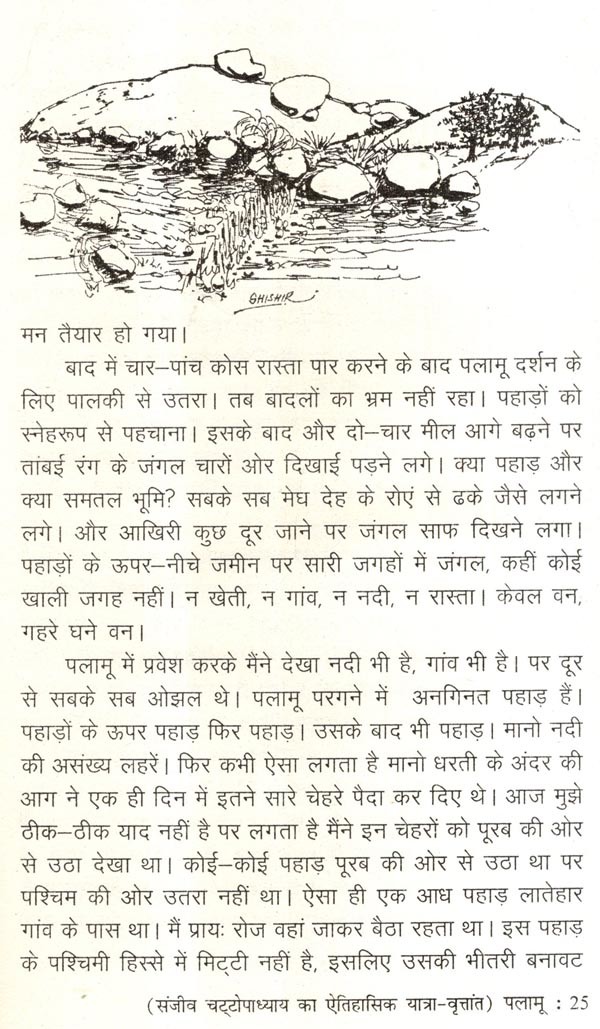 SHISHIR

मन तैयार हो गया।

बाद में चार–पांच कोस रास्ता पार करने के बाद पलामू दर्शन के लिए पालकी से उतरा। तब बादलों का भ्रम नहीं रहा। पहाड़ों को स्नेहरूप से पहचाना। इसके बाद और दो–चार मील आगे बढ़ने पर तांबई रंग के जंगल चारों ओर दिखाई पड़ने लगे। क्या पहाड़ और क्या समतल भूमि? सबके सब मेघ देह के रोएं से ढके जैसे लगने लगे। और आखिरी कुछ दूर जाने पर जंगल साफ दिखने लगा। पहाड़ों के ऊपर–नीचे जमीन पर सारी जगहों में जंगल, कहीं कोई खाली जगह नहीं। न खेती, न गांव, न नदी, न रास्ता। केवल वन, गहरे घने वन।

पलामू में प्रवेश करके मैंने देखा नदी भी है, गांव भी है। पर दूर से सबके सब ओझल थे। पलामू परगने में अनगिनत पहाड़ हैं। पहाड़ों के ऊपर पहाड़ फिर पहाड़। उसके बाद भी पहाड़। मानो नदी की असंख्य लहरें। फिर कभी ऐसा लगता है मानो धरती के अंदर की आग ने एक ही दिन में इतने सारे चेहरे पैदा कर दिए थे। आज मुझे ठीक–ठीक याद नहीं है पर लगता है मैंने इन चेहरों को पूरब की ओर से उठा देखा था। कोई–कोई पहाड़ पूरब की ओर से उठा था पर पश्चिम की ओर उतरा नहीं था। ऐसा ही एक आध पहाड़ लातेहार गांव के पास था। मैं प्रायः रोज वहां जाकर बैठा रहता था। इस पहाड़ के पश्चिमी हिस्से में मिट्टी नहीं है, इसलिए उसकी भीतरी बनावट

(संजीव चट्टोपाध्याय का ऐतिहासिक यात्रा-वृत्तांत) पलामू : 25